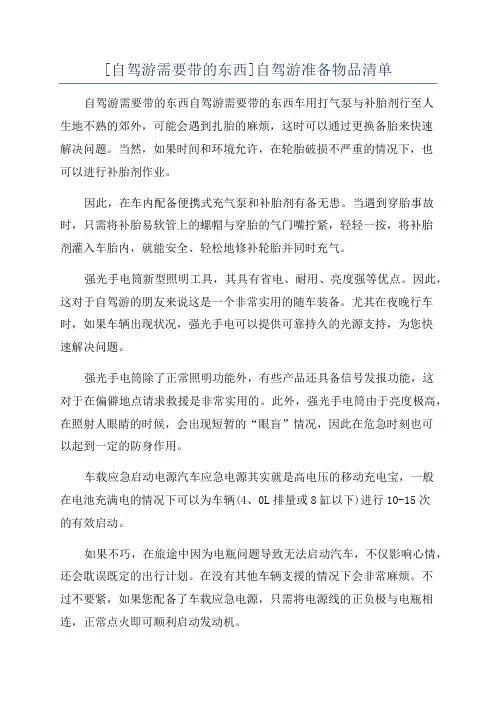 [自驾游需要带的东西]自驾游准备物品清单

自驾游需要带的东西自驾游需要带的东西车用打气泵与补胎剂行至人生地不熟的郊外，可能会遇到扎胎的麻烦，这时可以通过更换备胎来快速解决问题。当然，如果时间和环境允许，在轮胎破损不严重的情况下，也可以进行补胎剂作业。

因此，在车内配备便携式充气泵和补胎剂有备无患。当遇到穿胎事故时，只需将补胎易软管上的螺帽与穿胎的气门嘴拧紧，轻轻一按，将补胎剂灌入车胎内，就能安全、轻松地修补轮胎并同时充气。

强光手电筒新型照明工具，其具有省电、耐用、亮度强等优点。因此，这对于自驾游的朋友来说这是一个非常实用的随车装备。尤其在夜晚行车时，如果车辆出现状况，强光手电可以提供可靠持久的光源支持，为您快速解决问题。

强光手电筒除了正常照明功能外，有些产品还具备信号发报功能，这对于在偏僻地点请求救援是非常实用的。此外，强光手电筒由于亮度极高，在照射人眼睛的时候，会出现短暂的“眼盲”情况，因此在危急时刻也可以起到一定的防身作用。

车载应急启动电源汽车应急电源其实就是高电压的移动充电宝，一般在电池充满电的情况下可以为车辆(4、0L 排量或 8 缸以下)进行 10-15 次的有效启动。

如果不巧，在旅途中因为电瓶问题导致无法启动汽车，不仅影响心情，还会耽误既定的出行计划。在没有其他车辆支援的情况下会非常麻烦。不过不要紧，如果您配备了车载应急电源，只需将电源线的正负极与电瓶相连，正常点火即可顺利启动发动机。